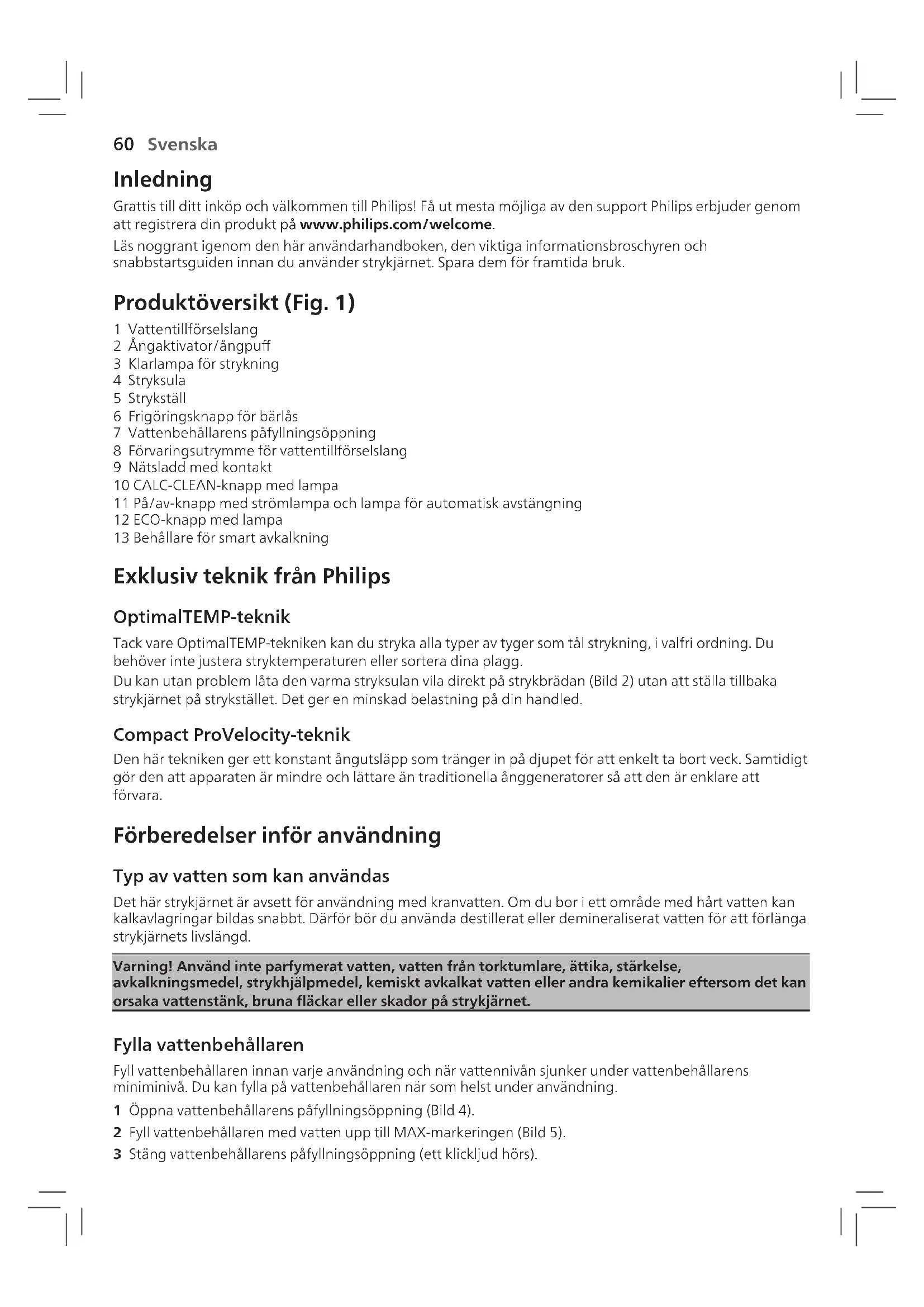 60 Svenska

Inledning

Grattis till ditt inköp och välkommen till Philips! Få ut mesta möjliga av den support Philips erbjuder genom att registrera din produkt på www.philips.com/welcome.

Läs noggrant igenom den här användarhandboken, den viktiga informationsbroschyren och snabbstartsguiden innan du använder strykjärnet. Spara dem för framtida bruk.

Produktöversikt (Fig. 1)

1 Vattentillförselslang
2 Ångaktivator/ångpuff
3 Klarlampa för strykning
4 Stryksula
5 Strykställ
6 Frigöringsknapp för bärlås
7 Vattenbehållarens påfyllningsöppning
8 Förvaringsutrymme för vattentillförselslang
9 Nätsladd med kontakt
10 CALC-CLEAN-knapp med lampa
11 På/av-knapp med strömlampa och lampa för automatisk avstängning
12 ECO-knapp med lampa
13 Behållare för smart avkalkning

Exklusiv teknik från Philips

OptimalTEMP-teknik

Tack vare OptimalTEMP-tekniken kan du stryka alla typer av tyger som tål strykning, i valfri ordning. Du behöver inte justera stryktemperaturen eller sortera dina plagg.

Du kan utan problem låta den varma stryksulan vila direkt på strykbrädan (Bild 2) utan att ställa tillbaka strykjärnet på strykstället. Det ger en minskad belastning på din handled.

Compact ProVelocity-teknik

Den här tekniken ger ett konstant ångutsläpp som tränger in på djupet för att enkelt ta bort veck. Samtidigt gör den att apparaten är mindre och lättare än traditionella ånggeneratorer så att den är enklare att förvara.

Förberedelser inför användning

Typ av vatten som kan användas

Det här strykjärnet är avsett för användning med kranvatten. Om du bor i ett område med hårt vatten kan kalkavlagringar bildas snabbt. Därför bör du använda destillerat eller demineraliserat vatten för att förlänga strykjärnets livslängd.

Varning! Använd inte parfymerat vatten, vatten från torktumlare, ättika, stärkelse, avkalkningsmedel, strykhjälpmedel, kemiskt avkalkat vatten eller andra kemikalier eftersom det kan orsaka vattenstänk, bruna fläckar eller skador på strykjärnet.

Fylla vattenbehållaren

Fyll vattenbehållaren innan varje användning och när vattennivån sjunker under vattenbehållarens miniminivå. Du kan fylla på vattenbehållaren när som helst under användning.

1 Öppna vattenbehållarens påfyllningsöppning (Bild 4).

2 Fyll vattenbehållaren med vatten upp till MAX-markeringen (Bild 5).

3 Stäng vattenbehållarens påfyllningsöppning (ett klickljud hörs).